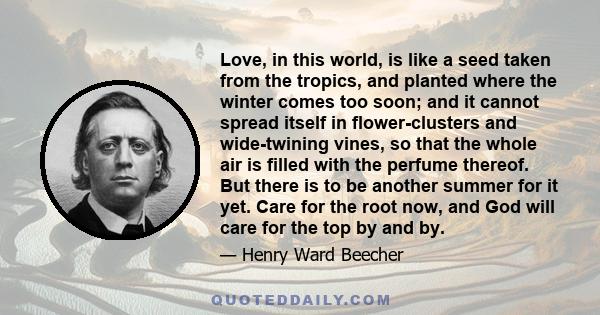 Love, in this world, is like a seed taken from the tropics, and planted where the winter comes too soon; and it cannot spread itself in flower-clusters and wide-twining vines, so that the whole air is filled with the perfume thereof. But there is to be another summer for it yet. Care for the root now, and God will care for the top by and by.

— Henry Ward Beecher

QUOTEDDAILY.COM